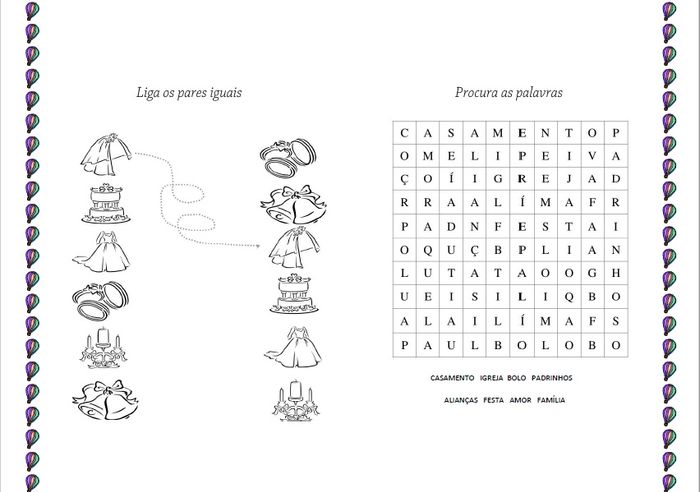 Liga os pares iguais

Procura as palavras

| C | A | S | A | M | E | N | T | O | P |
|---|---|---|---|---|---|---|---|---|---|
| O | M | E | L | I | P | E | I | V | A |
| Ç | O | Í | I | G | R | E | J | A | D |
| R | R | A | A | L | Í | M | A | F | R |
| P | A | D | N | F | E | S | T | A | I |
| O | Q | U | Ç | B | P | L | I | A | N |
| L | U | T | A | T | A | O | O | G | H |
| U | E | I | S | I | L | I | Q | B | O |
| A | L | A | I | L | Í | M | A | F | S |
| P | A | U | L | B | O | L | O | B | O |

CASAMENTO IGREJA BOLO PADRINHOS

ALIANÇAS FESTA AMOR FAMÍLIA